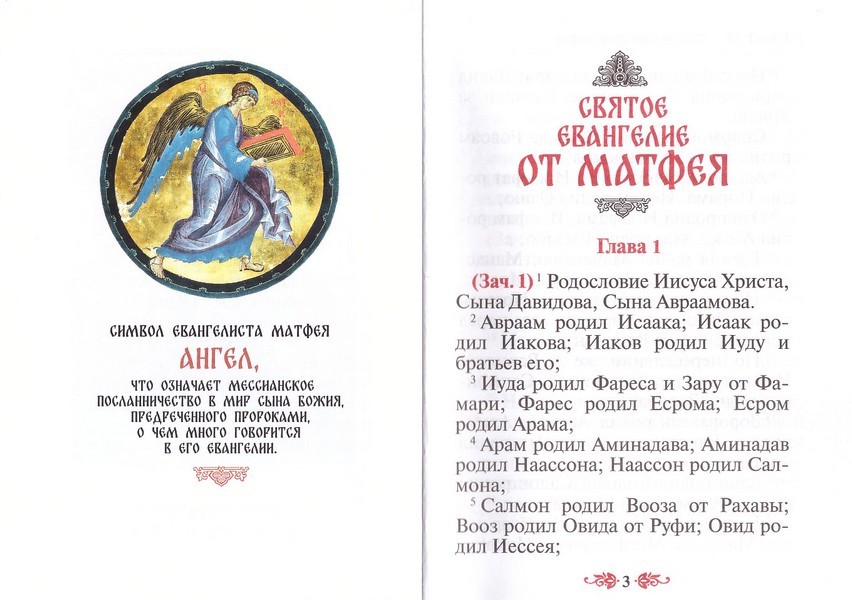 СИМВОЛ ЕВАНГЕЛИСТА МАТФЕЯ

АНГЕЛ,

ЧТО ОЗНАЧАЕТ МЕССИАНСКОЕ ПОСЛАННИЧЕСТВО В МИР СЫНА БОЖИЯ, ПРЕДРЕЧЕННОГО ПРОРОКАМИ, О ЧЕМ МНОГО ГОВОРИТСЯ В ЕГО ЕВАНГЕЛИИ.

СВЯТОЕ ЕВАНГЕЛИЕ ОТ МАТФЕЯ

Глава 1

(Зач. 1) $^1$ Родословие Иисуса Христа, Сына Давидова, Сына Авраамова.

$^2$ Авраам родил Исаака; Исаак родил Иакова; Иаков родил Иуду и братьев его;

$^3$ Иуда родил Фареса и Зару от Фамари; Фарес родил Есрома; Есром родил Арама;

$^4$ Арам родил Аминадава; Аминадав родил Наассона; Наассон родил Салмона;

$^5$ Салмон родил Вооза от Рахавы; Вооз родил Овида от Руфи; Овид родил Иессея;

3